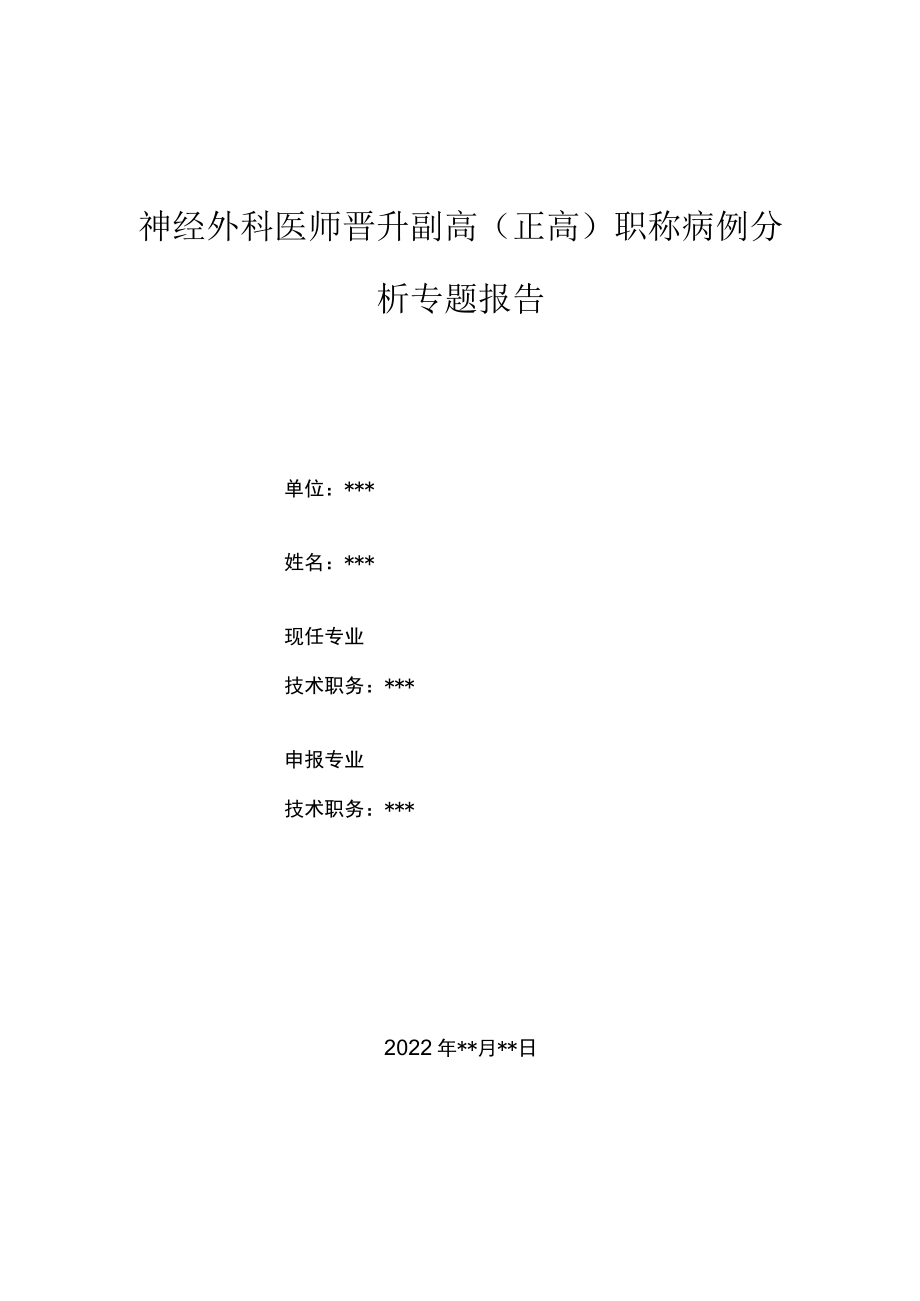 神经外科医师晋升副高（正高）职称病例分析专题报告

单位：***

姓名：***

现任专业

技术职务：***

申报专业

技术职务：***

2022年**月**日